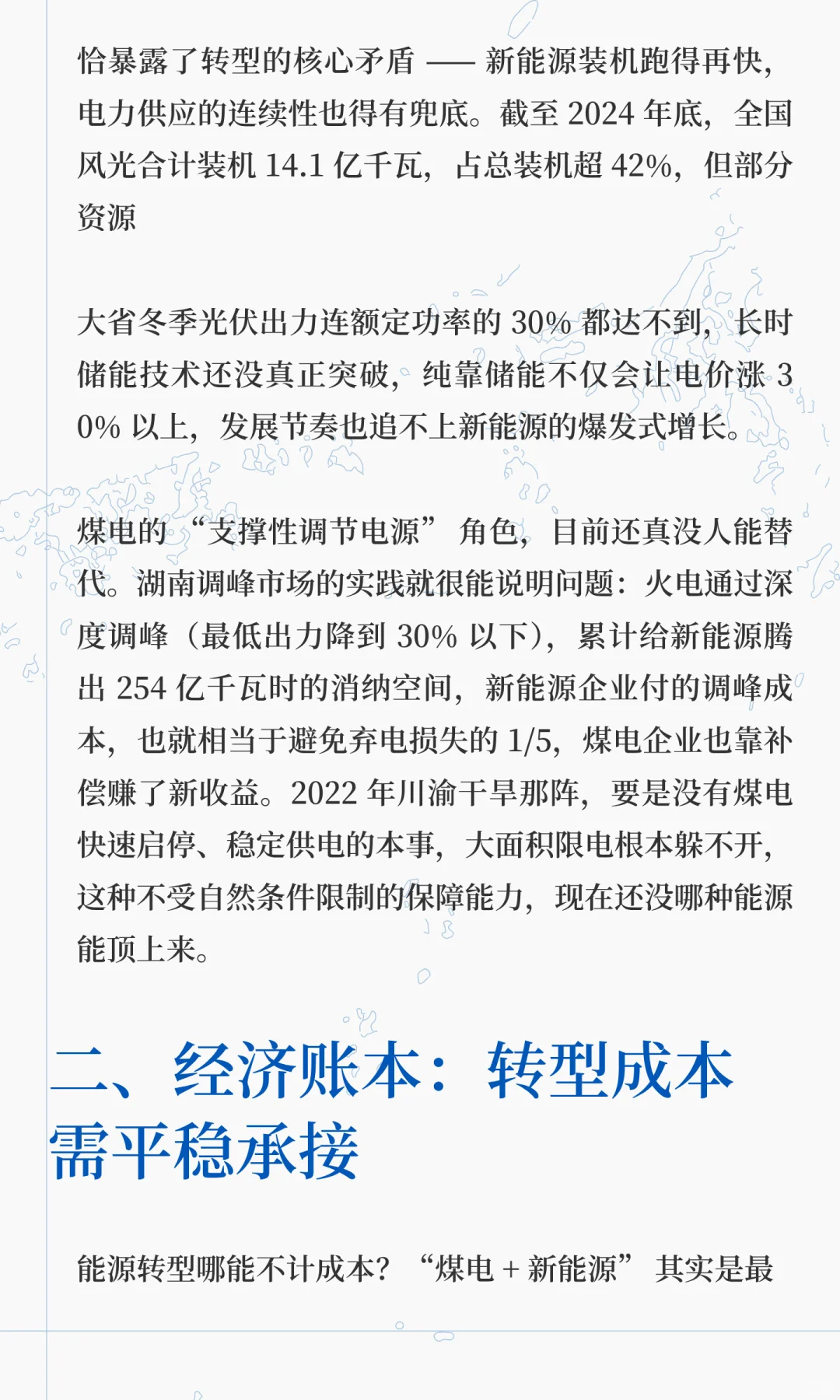 恰暴露了转型的核心矛盾 —— 新能源装机跑得再快，电力供应的连续性也得有兜底。截至 2024 年底，全国风光合计装机 14.1 亿千瓦，占总装机超 42%，但部分资源

大省冬季光伏出力连额定功率的 30% 都达不到，长时储能技术还没真正突破，纯靠储能不仅会让电价涨 30% 以上，发展节奏也追不上新能源的爆发式增长。

煤电的 “支撑性调节电源” 角色，目前还真没人能替代。湖南调峰市场的实践就很能说明问题：火电通过深度调峰（最低出力降到 30% 以下），累计给新能源腾出 254 亿千瓦时的消纳空间，新能源企业付的调峰成本，也就相当于避免弃电损失的 1/5，煤电企业也靠补偿赚了新收益。2022 年川渝干旱那阵，要是没有煤电快速启停、稳定供电的本事，大面积限电根本躲不开，这种不受自然条件限制的保障能力，现在还没哪种能源能顶上来。

二、经济账本：转型成本需平稳承接

能源转型哪能不计成本？ “煤电 + 新能源” 其实是最